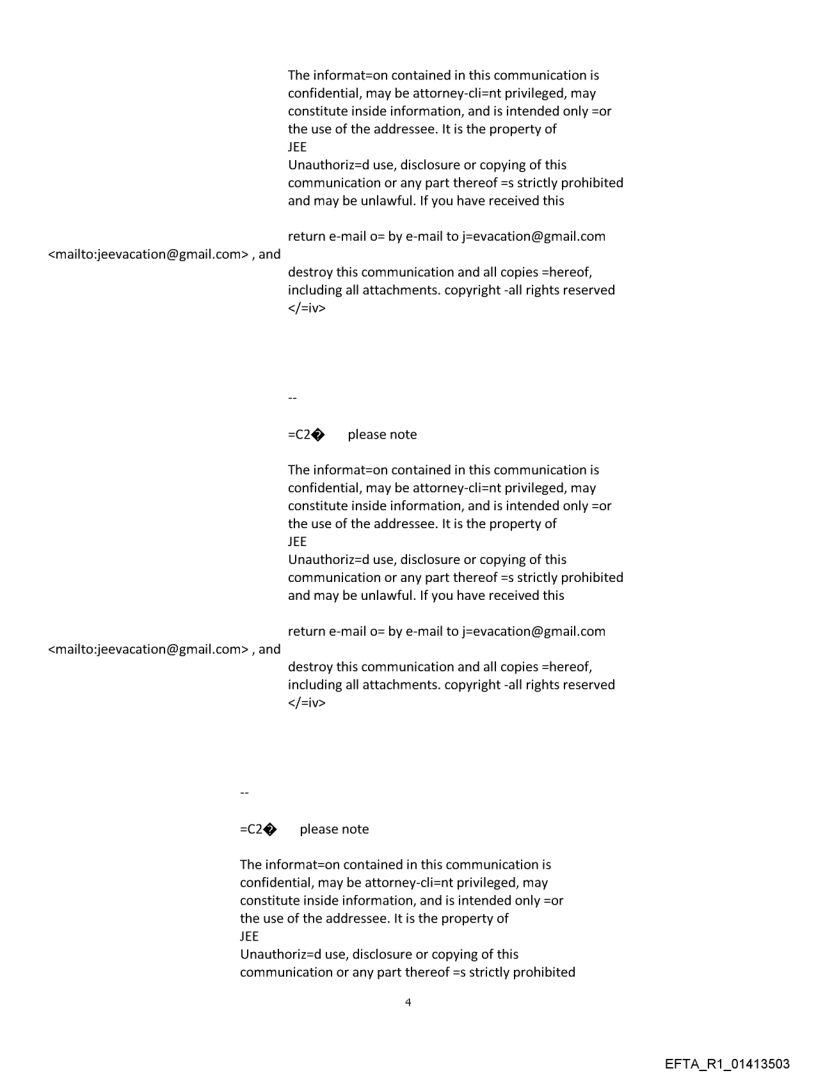 The informat=on contained in this communication is confidential, may be attorney-cli=nt privileged, may constitute inside information, and is intended only =or the use of the addressee. It is the property of
JEE
Unauthoriz=d use, disclosure or copying of this communication or any part thereof =s strictly prohibited and may be unlawful. If you have received this

return e-mail o= by e-mail to j=evacation@gmail.com
<mailto:jeevacation@gmail.com> , and

destroy this communication and all copies =hereof, including all attachments. copyright -all rights reserved
</=iv>

--

=C2� please note

The informat=on contained in this communication is confidential, may be attorney-cli=nt privileged, may constitute inside information, and is intended only =or the use of the addressee. It is the property of
JEE
Unauthoriz=d use, disclosure or copying of this communication or any part thereof =s strictly prohibited and may be unlawful. If you have received this

return e-mail o= by e-mail to j=evacation@gmail.com
<mailto:jeevacation@gmail.com> , and

destroy this communication and all copies =hereof, including all attachments. copyright -all rights reserved
</=iv>

--

=C2� please note

The informat=on contained in this communication is confidential, may be attorney-cli=nt privileged, may constitute inside information, and is intended only =or the use of the addressee. It is the property of
JEE
Unauthoriz=d use, disclosure or copying of this communication or any part thereof =s strictly prohibited

4

EFTA_R1_01413503